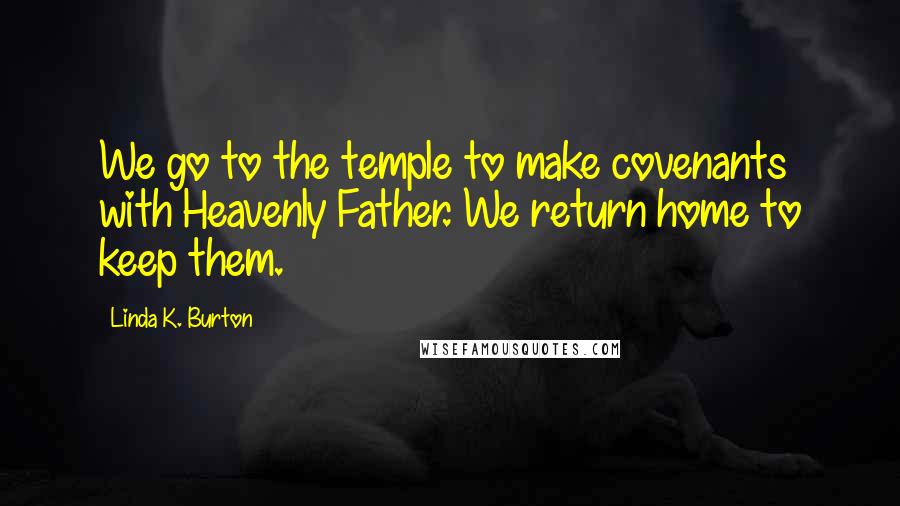 We go to the temple to make covenants with Heavenly Father. We return home to keep them.

Linda K. Burton

WISEFAMOUSQUOTES.COM